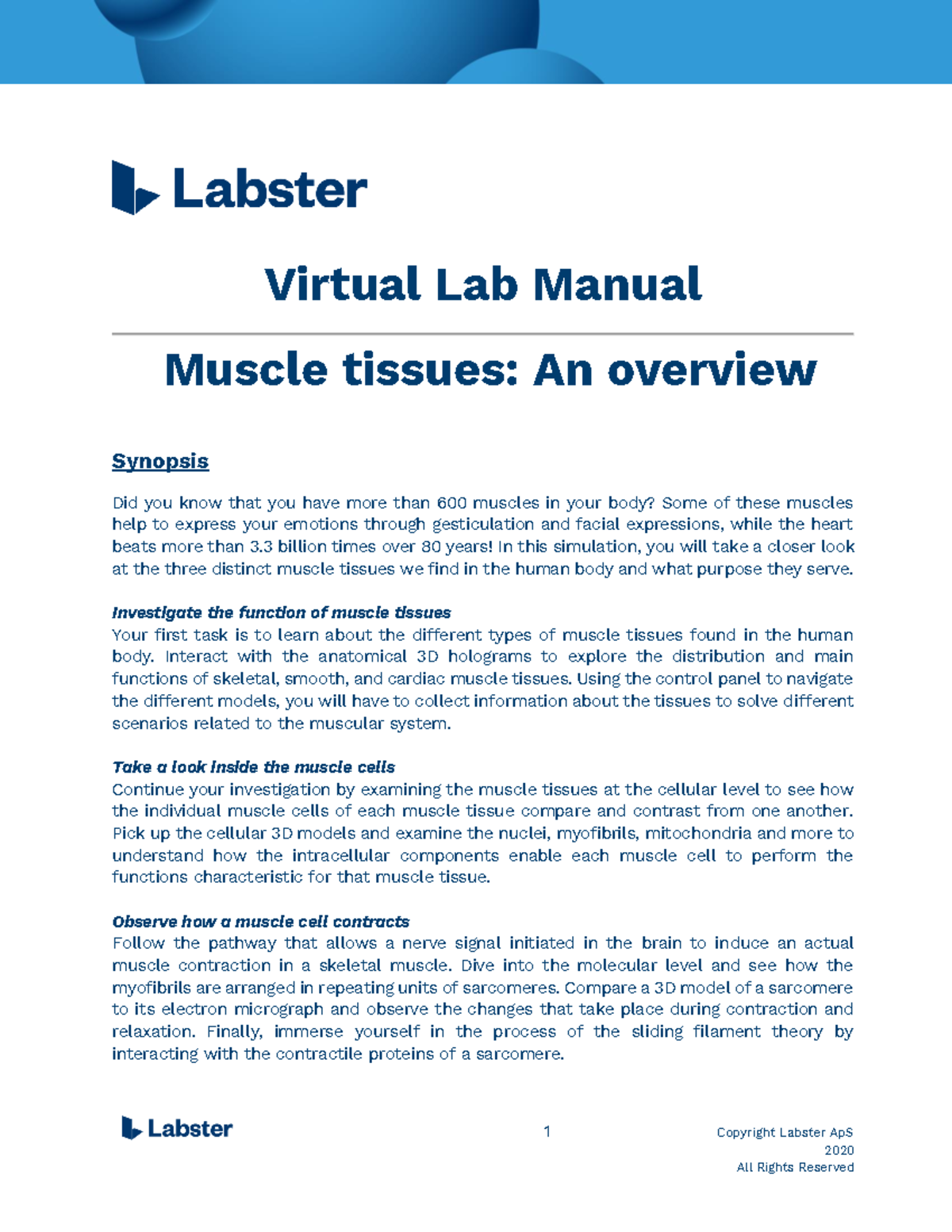 Labster

Virtual Lab Manual

Muscle tissues: An overview

Synopsis

Did you know that you have more than 600 muscles in your body? Some of these muscles help to express your emotions through gesticulation and facial expressions, while the heart beats more than 3.3 billion times over 80 years! In this simulation, you will take a closer look at the three distinct muscle tissues we find in the human body and what purpose they serve.

Investigate the function of muscle tissues
Your first task is to learn about the different types of muscle tissues found in the human body. Interact with the anatomical 3D holograms to explore the distribution and main functions of skeletal, smooth, and cardiac muscle tissues. Using the control panel to navigate the different models, you will have to collect information about the tissues to solve different scenarios related to the muscular system.

Take a look inside the muscle cells
Continue your investigation by examining the muscle tissues at the cellular level to see how the individual muscle cells of each muscle tissue compare and contrast from one another. Pick up the cellular 3D models and examine the nuclei, myofibrils, mitochondria and more to understand how the intracellular components enable each muscle cell to perform the functions characteristic for that muscle tissue.

Observe how a muscle cell contracts
Follow the pathway that allows a nerve signal initiated in the brain to induce an actual muscle contraction in a skeletal muscle. Dive into the molecular level and see how the myofibrils are arranged in repeating units of sarcomeres. Compare a 3D model of a sarcomere to its electron micrograph and observe the changes that take place during contraction and relaxation. Finally, immerse yourself in the process of the sliding filament theory by interacting with the contractile proteins of a sarcomere.

Labster

1

Copyright Labster ApS
2020
All Rights Reserved